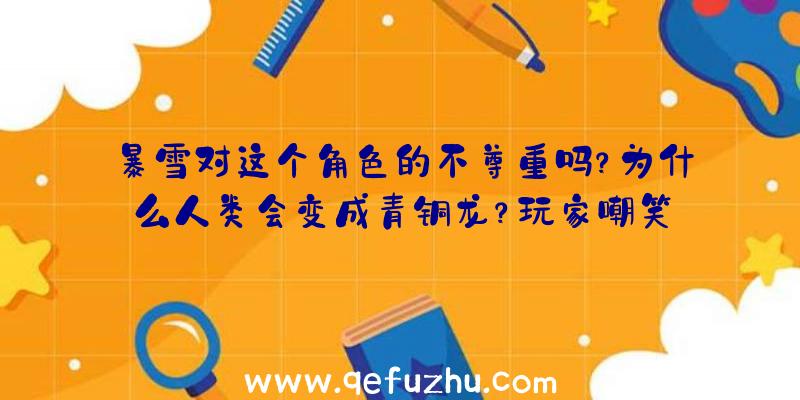 暴雪对这个角色的不尊重吗?为什么人类会变成青铜龙?玩家嘲笑

www.qefuzhu.com